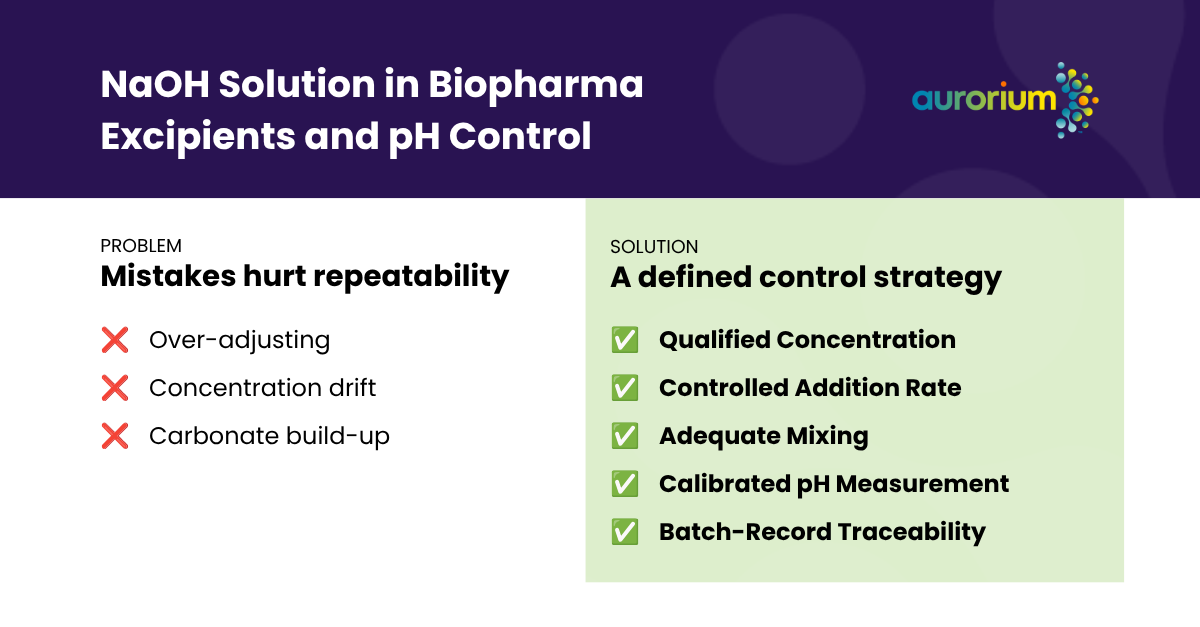 NaOH Solution in Biopharma Excipients and pH Control

aurorium

PROBLEM
Mistakes hurt repeatability

❌ Over-adjusting
❌ Concentration drift
❌ Carbonate build-up

SOLUTION
A defined control strategy

✅ Qualified Concentration
✅ Controlled Addition Rate
✅ Adequate Mixing
✅ Calibrated pH Measurement
✅ Batch-Record Traceability